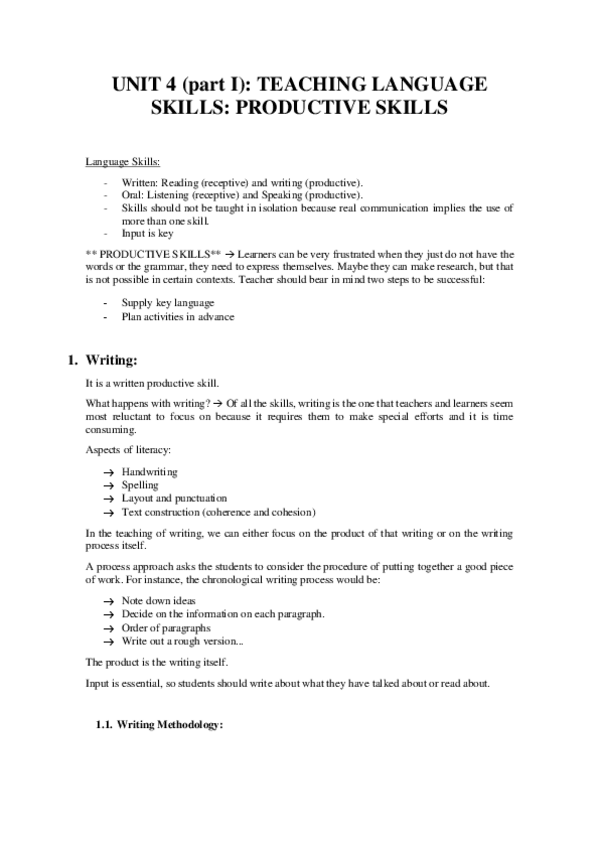 UNIT 4 (part I): TEACHING LANGUAGE SKILLS: PRODUCTIVE SKILLS

Language Skills:

- Written: Reading (receptive) and writing (productive).
- Oral: Listening (receptive) and Speaking (productive).
- Skills should not be taught in isolation because real communication implies the use of more than one skill.
- Input is key

** PRODUCTIVE SKILLS** → Learners can be very frustrated when they just do not have the words or the grammar, they need to express themselves. Maybe they can make research, but that is not possible in certain contexts. Teacher should bear in mind two steps to be successful:

- Supply key language
- Plan activities in advance

1. Writing:

It is a written productive skill.

What happens with writing? → Of all the skills, writing is the one that teachers and learners seem most reluctant to focus on because it requires them to make special efforts and it is time consuming.

Aspects of literacy:

→ Handwriting
→ Spelling
→ Layout and punctuation
→ Text construction (coherence and cohesion)

In the teaching of writing, we can either focus on the product of that writing or on the writing process itself.

A process approach asks the students to consider the procedure of putting together a good piece of work. For instance, the chronological writing process would be:

→ Note down ideas
→ Decide on the information on each paragraph.
→ Order of paragraphs
→ Write out a rough version...

The product is the writing itself.

Input is essential, so students should write about what they have talked about or read about.

1.1. Writing Methodology: